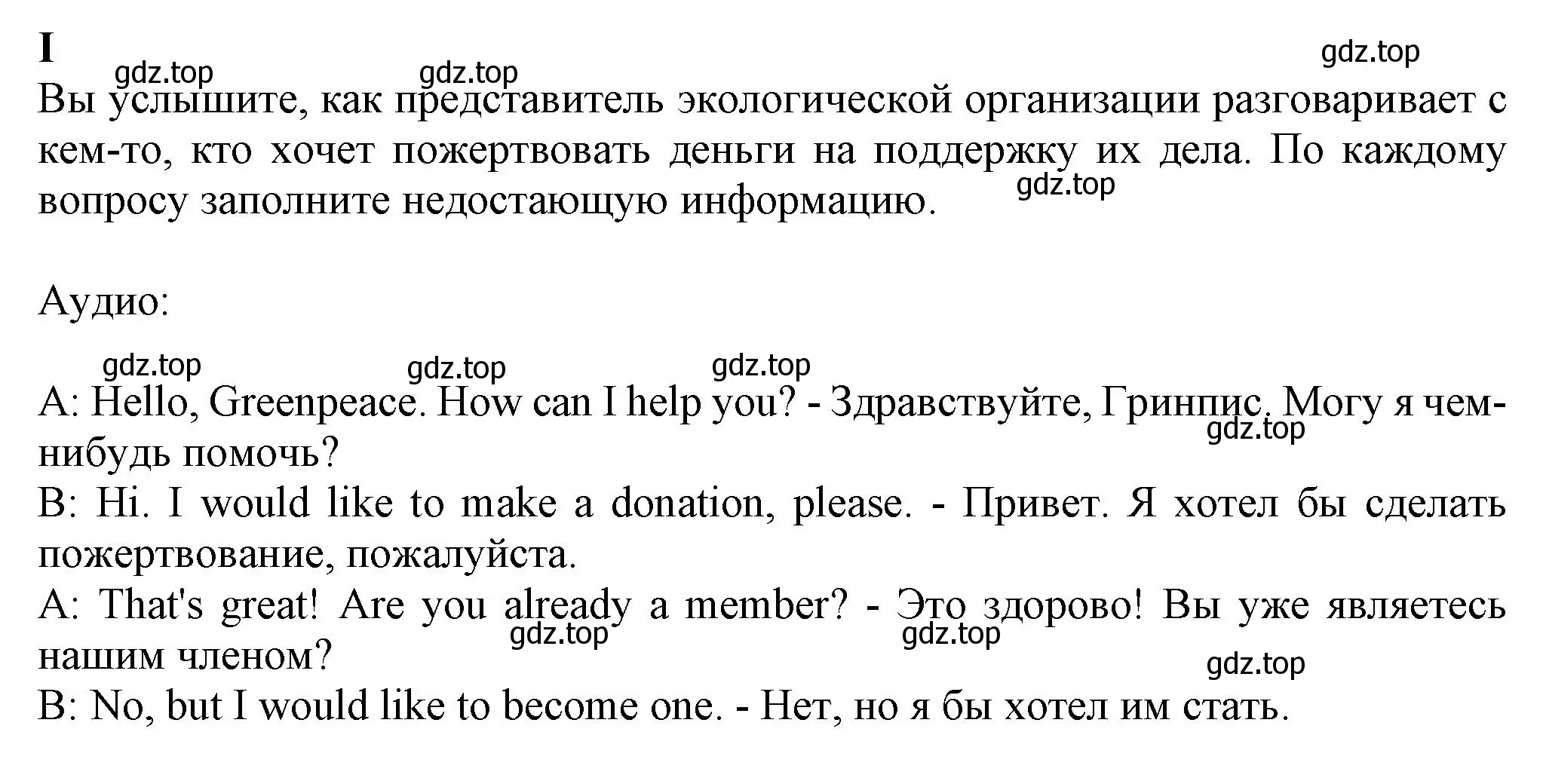 I

gdz.top gdz.top gdz.top

Вы услышите, как представитель экологической организации разговаривает с кем-то, кто хочет пожертвовать деньги на поддержку их дела. По каждому вопросу заполните недостающую информацию.

gdz.top

Аудио:

gdz.top gdz.top gdz.top

A: Hello, Greenpeace. How can I help you? - Здравствуйте, Гринпис. Могу я чем-нибудь помочь?

gdz.top

B: Hi. I would like to make a donation, please. - Привет. Я хотел бы сделать пожертвование, пожалуйста.

A: That's great! Are you already a member? - Это здорово! Вы уже являетесь нашим членом?

gdz.top gdz.top gdz.top

B: No, but I would like to become one. - Нет, но я бы хотел им стать.